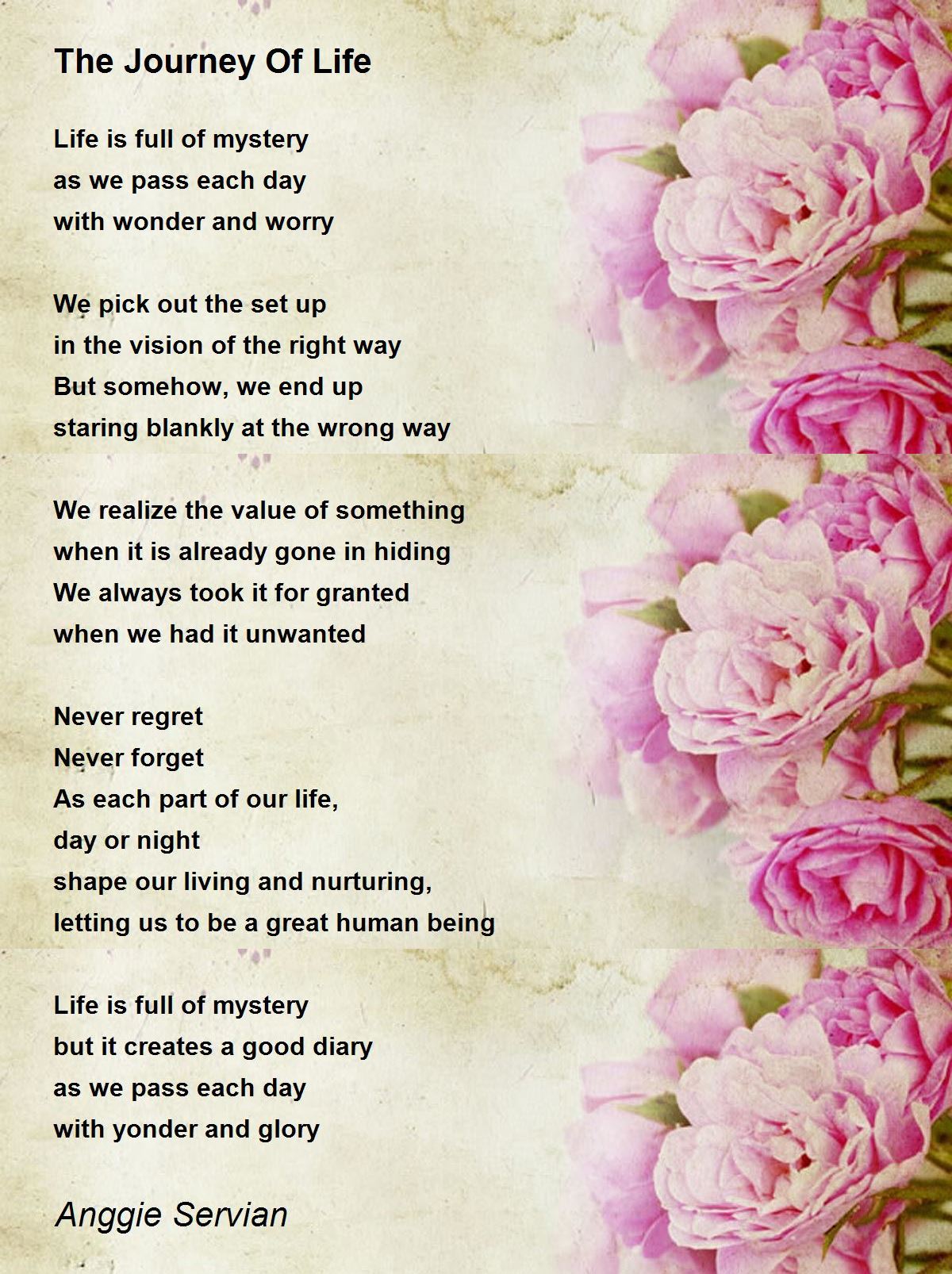 The Journey Of Life

Life is full of mystery
as we pass each day
with wonder and worry

We pick out the set up
in the vision of the right way
But somehow, we end up
staring blankly at the wrong way

We realize the value of something
when it is already gone in hiding
We always took it for granted
when we had it unwanted

Never regret
Never forget
As each part of our life,
day or night
shape our living and nurturing,
letting us to be a great human being

Life is full of mystery
but it creates a good diary
as we pass each day
with yonder and glory

Anggie Servian